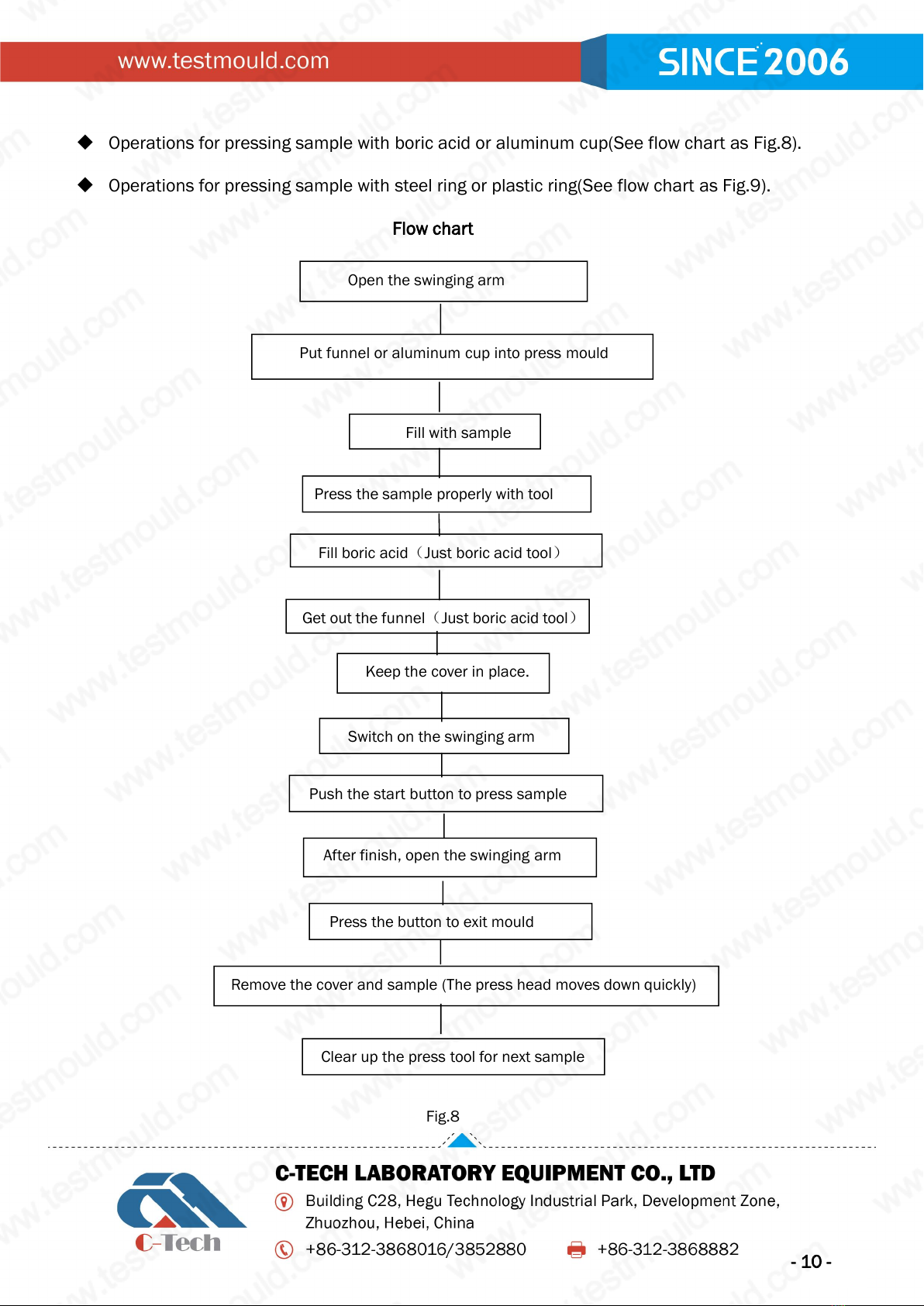 www.testmould.com

SINCE 2006

◆ Operations for pressing sample with boric acid or aluminum cup(See flow chart as Fig.8).

◆ Operations for pressing sample with steel ring or plastic ring(See flow chart as Fig.9).

Flow chart

Open the swinging arm

Put funnel or aluminum cup into press mould

Fill with sample

Press the sample properly with tool

Fill boric acid（Just boric acid tool）

Get out the funnel（Just boric acid tool）

Keep the cover in place.

Switch on the swinging arm

Push the start button to press sample

After finish, open the swinging arm

Press the button to exit mould

Remove the cover and sample (The press head moves down quickly)

Clear up the press tool for next sample

Fig.8

C-Tech

C-TECH LABORATORY EQUIPMENT CO., LTD

Building C28, Hegu Technology Industrial Park, Development Zone, Zhuozhou, Hebei, China

+86-312-3868016/3852880

+86-312-3868882

- 10 -